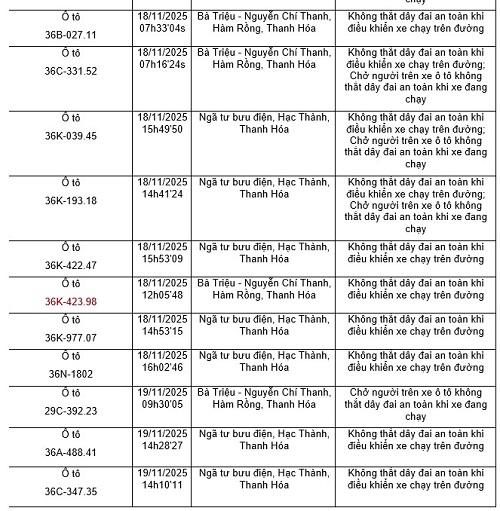 | | | | chạy |
|---|---|---|---|
| Ô tô 36B-027.11 | 18/11/2025 07h33'04s | Bà Triệu - Nguyễn Chí Thanh, Hàm Rồng, Thanh Hóa | Không thắt dây đai an toàn khi điều khiển xe chạy trên đường |
| Ô tô 36C-331.52 | 18/11/2025 07h16'24s | Bà Triệu - Nguyễn Chí Thanh, Hàm Rồng, Thanh Hóa | Không thắt dây đai an toàn khi điều khiển xe chạy trên đường; Chở người trên xe ô tô không thắt dây đai an toàn khi xe đang chạy |
| Ô tô 36K-039.45 | 18/11/2025 15h49'50 | Ngã tư bưu điện, Hạc Thành, Thanh Hóa | Không thắt dây đai an toàn khi điều khiển xe chạy trên đường; Chở người trên xe ô tô không thắt dây đai an toàn khi xe đang chạy |
| Ô tô 36K-193.18 | 18/11/2025 14h41'24 | Ngã tư bưu điện, Hạc Thành, Thanh Hóa | Không thắt dây đai an toàn khi điều khiển xe chạy trên đường; Chở người trên xe ô tô không thắt dây đai an toàn khi xe đang chạy |
| Ô tô 36K-422.47 | 18/11/2025 15h53'09 | Ngã tư bưu điện, Hạc Thành, Thanh Hóa | Không thắt dây đai an toàn khi điều khiển xe chạy trên đường |
| Ô tô 36K-423.98 | 18/11/2025 12h05'48 | Bà Triệu - Nguyễn Chí Thanh, Hàm Rồng, Thanh Hóa | Không thắt dây đai an toàn khi điều khiển xe chạy trên đường |
| Ô tô 36K-977.07 | 18/11/2025 14h53'15 | Ngã tư bưu điện, Hạc Thành, Thanh Hóa | Không thắt dây đai an toàn khi điều khiển xe chạy trên đường |
| Ô tô 36N-1802 | 18/11/2025 16h02'46 | Ngã tư bưu điện, Hạc Thành, Thanh Hóa | Không thắt dây đai an toàn khi điều khiển xe chạy trên đường |
| Ô tô 29C-392.23 | 19/11/2025 09h30'05 | Bà Triệu - Nguyễn Chí Thanh, Hàm Rồng, Thanh Hóa | Chở người trên xe ô tô không thắt dây đai an toàn khi xe đang chạy |
| Ô tô 36A-488.41 | 19/11/2025 14h28'27 | Ngã tư bưu điện, Hạc Thành, Thanh Hóa | Không thắt dây đai an toàn khi điều khiển xe chạy trên đường |
| Ô tô 36C-347.35 | 19/11/2025 14h10'11 | Ngã tư bưu điện, Hạc Thành, Thanh Hóa | Không thắt dây đai an toàn khi điều khiển xe chạy trên đường |